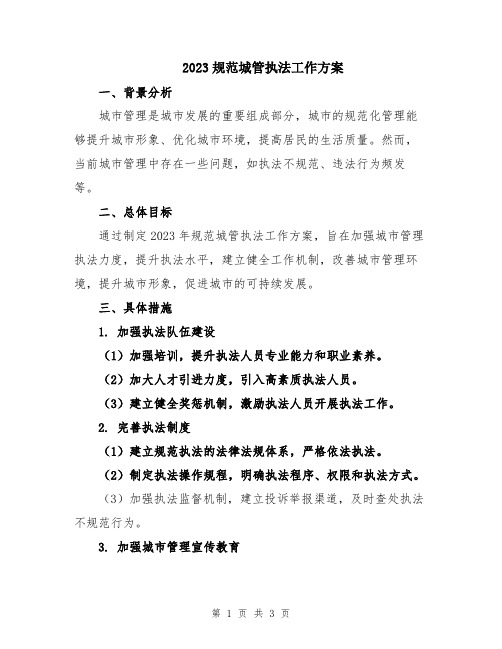 2023规范城管执法工作方案

一、背景分析

城市管理是城市发展的重要组成部分，城市的规范化管理能够提升城市形象、优化城市环境，提高居民的生活质量。然而，当前城市管理中存在一些问题，如执法不规范、违法行为频发等。

二、总体目标

通过制定2023年规范城管执法工作方案，旨在加强城市管理执法力度，提升执法水平，建立健全工作机制，改善城市管理环境，提升城市形象，促进城市的可持续发展。

三、具体措施

1. 加强执法队伍建设

（1）加强培训，提升执法人员专业能力和职业素养。

（2）加大人才引进力度，引入高素质执法人员。

（3）建立健全奖惩机制，激励执法人员开展执法工作。

2. 完善执法制度

（1）建立规范执法的法律法规体系，严格依法执法。

（2）制定执法操作规程，明确执法程序、权限和执法方式。

（3）加强执法监督机制，建立投诉举报渠道，及时查处执法不规范行为。

3. 加强城市管理宣传教育

第 1 页 共 3 页